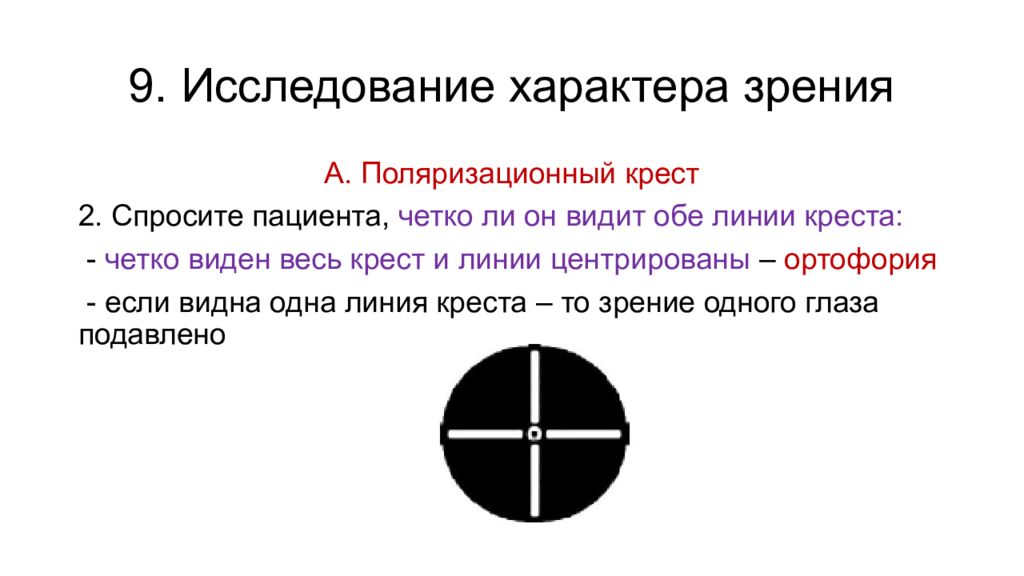 9. Исследование характера зрения

А. Поляризационный крест

2. Спросите пациента, четко ли он видит обе линии креста:

- четко виден весь крест и линии центрированы – ортофория

- если видна одна линия креста – то зрение одного глаза подавлено